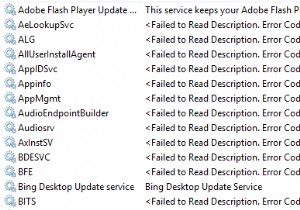 | | |
|---|---|
| Adobe Flash Player Update ... | This service keeps your Adobe Flash P |
| AeLookupSvc | <Failed to Read Description. Error Cod |
| ALG | <Failed to Read Description. Error Cod |
| AllUserInstallAgent | <Failed to Read Description. Error Cod |
| AppIDSvc | <Failed to Read Description. Error Cod |
| Appinfo | <Failed to Read Description. Error Cod |
| AppMgmt | <Failed to Read Description. Error Cod |
| AudioEndpointBuilder | <Failed to Read Description. Error Cod |
| Audiosrv | <Failed to Read Description. Error Cod |
| AxInstSV | <Failed to Read Description. Error Cod |
| BDESVC | <Failed to Read Description. Error Cod |
| BFE | <Failed to Read Description. Error Cod |
| Bing Desktop Update service | Bing Desktop Update Service |
| BITS | <Failed to Read Description. Error Cod |